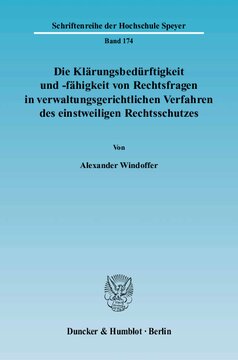 Schriftenreihe der Hochschule Speyer

Band 174

Die Klärungsbedürftigkeit und -fähigkeit von Rechtsfragen in verwaltungsgerichtlichen Verfahren des einstweiligen Rechtsschutzes

Von

Alexander Windoffer

Duncker & Humblot · Berlin